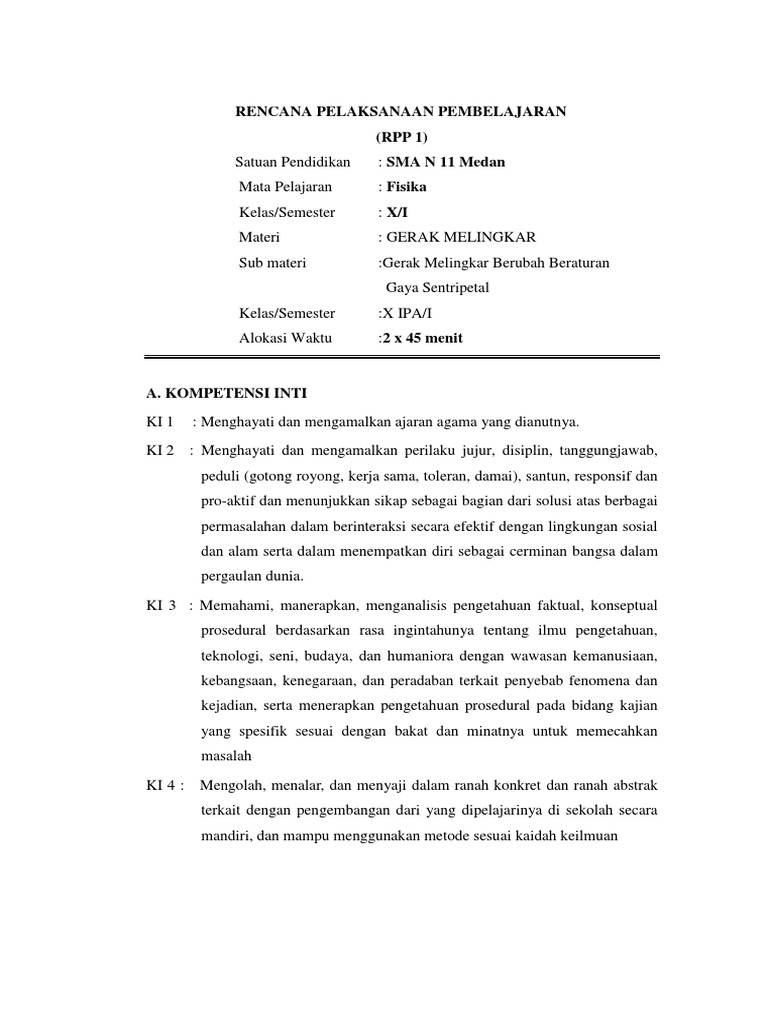 RENCANA PELAKSANAAN PEMBELAJARAN
(RPP 1)

Satuan Pendidikan : SMA N 11 Medan
Mata Pelajaran : Fisika
Kelas/Semester : X/I
Materi : GERAK MELINGKAR
Sub materi :Gerak Melingkar Berubah Beraturan
Gaya Sentripetal
Kelas/Semester :X IPA/I
Alokasi Waktu :2 x 45 menit

A. KOMPETENSI INTI

KI 1 : Menghayati dan mengamalkan ajaran agama yang dianutnya.

KI 2 : Menghayati dan mengamalkan perilaku jujur, disiplin, tanggungjawab, peduli (gotong royong, kerja sama, toleran, damai), santun, responsif dan pro-aktif dan menunjukkan sikap sebagai bagian dari solusi atas berbagai permasalahan dalam berinteraksi secara efektif dengan lingkungan sosial dan alam serta dalam menempatkan diri sebagai cerminan bangsa dalam pergaulan dunia.

KI 3 : Memahami, manerapkan, menganalisis pengetahuan faktual, konseptual prosedural berdasarkan rasa ingintahunya tentang ilmu pengetahuan, teknologi, seni, budaya, dan humaniora dengan wawasan kemanusiaan, kebangsaan, kenegaraan, dan peradaban terkait penyebab fenomena dan kejadian, serta menerapkan pengetahuan prosedural pada bidang kajian yang spesifik sesuai dengan bakat dan minatnya untuk memecahkan masalah

KI 4 : Mengolah, menalar, dan menyaji dalam ranah konkret dan ranah abstrak terkait dengan pengembangan dari yang dipelajarinya di sekolah secara mandiri, dan mampu menggunakan metode sesuai kaidah keilmuan